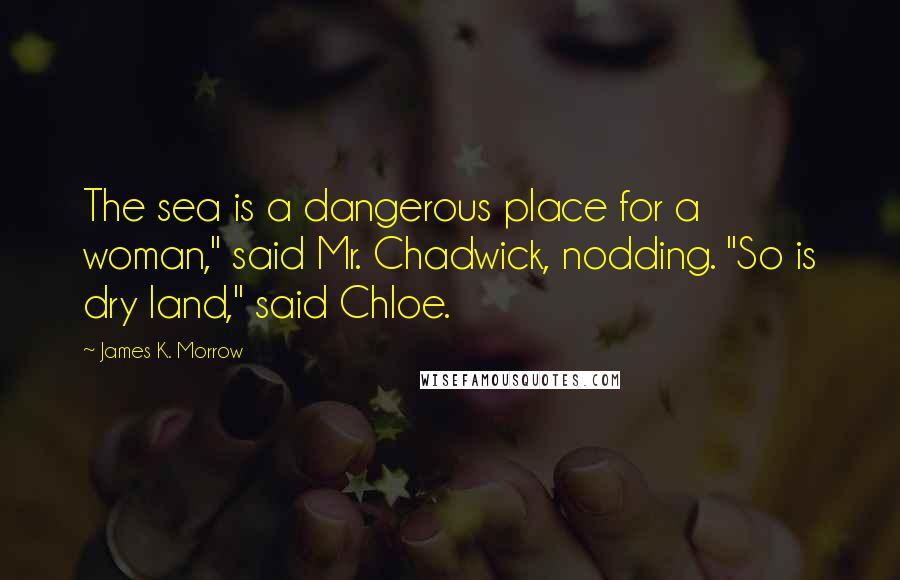 The sea is a dangerous place for a woman," said Mr. Chadwick, nodding. "So is dry land," said Chloe.

~ James K. Morrow

WISEFAMOUSQUOTES.COM